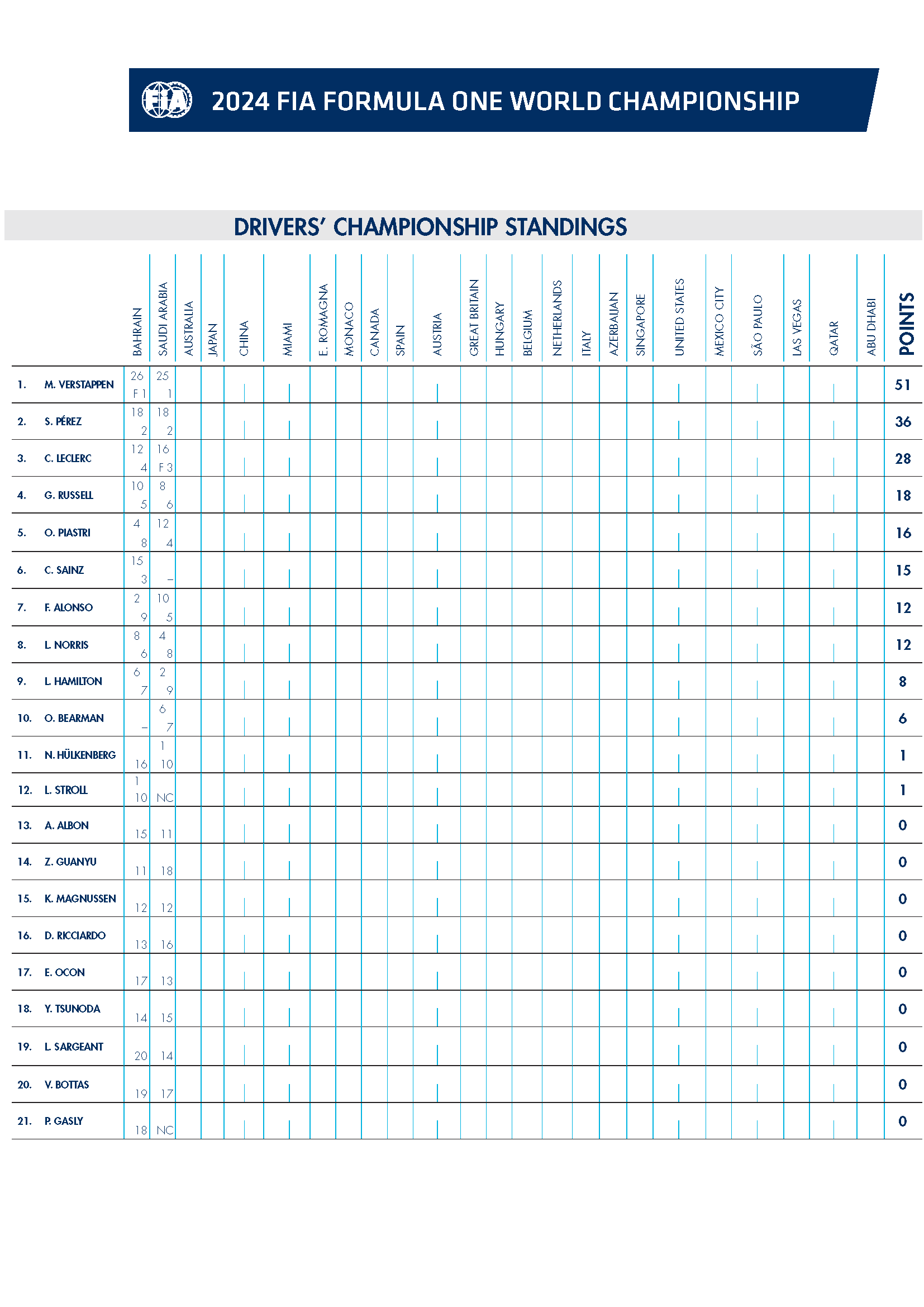 FIA 2024 FIA FORMULA ONE WORLD CHAMPIONSHIP

DRIVERS' CHAMPIONSHIP STANDINGS

| | | BAHRAIN | SAUDI ARABIA | AUSTRALIA | JAPAN | CHINA | MIAMI | E. ROMAGNA | MONACO | CANADA | SPAIN | AUSTRIA | GREAT BRITAIN | HUNGARY | BELGIUM | NETHERLANDS | ITALY | AZERBAIJAN | SINGAPORE | UNITED STATES | MEXICO CITY | SÃO PAULO | LAS VEGAS | QATAR | ABU DHABI | POINTS |
|---|---|---|---|---|---|---|---|---|---|---|---|---|---|---|---|---|---|---|---|---|---|---|---|---|---|---|
| 1. | M. VERSTAPPEN | 26 F 1 | 25 1 | | | | | | | | | | | | | | | | | | | | | | | 51 |
| 2. | S. PÉREZ | 18 2 | 18 2 | | | | | | | | | | | | | | | | | | | | | | | 36 |
| 3. | C. LECLERC | 12 4 | 16 F 3 | | | | | | | | | | | | | | | | | | | | | | | 28 |
| 4. | G. RUSSELL | 10 5 | 8 6 | | | | | | | | | | | | | | | | | | | | | | | 18 |
| 5. | O. PIASTRI | 4 8 | 12 4 | | | | | | | | | | | | | | | | | | | | | | | 16 |
| 6. | C. SAINZ | 15 3 | – | | | | | | | | | | | | | | | | | | | | | | | 15 |
| 7. | F. ALONSO | 2 9 | 10 5 | | | | | | | | | | | | | | | | | | | | | | | 12 |
| 8. | L. NORRIS | 8 6 | 4 8 | | | | | | | | | | | | | | | | | | | | | | | 12 |
| 9. | L. HAMILTON | 6 7 | 2 9 | | | | | | | | | | | | | | | | | | | | | | | 8 |
| 10. | O. BEARMAN | – | 6 7 | | | | | | | | | | | | | | | | | | | | | | | 6 |
| 11. | N. HÜLKENBERG | 16 | 1 10 | | | | | | | | | | | | | | | | | | | | | | | 1 |
| 12. | L. STROLL | 1 10 | NC | | | | | | | | | | | | | | | | | | | | | | | 1 |
| 13. | A. ALBON | 15 | 11 | | | | | | | | | | | | | | | | | | | | | | | 0 |
| 14. | Z. GUANYU | 11 | 18 | | | | | | | | | | | | | | | | | | | | | | | 0 |
| 15. | K. MAGNUSSEN | 12 | 12 | | | | | | | | | | | | | | | | | | | | | | | 0 |
| 16. | D. RICCIARDO | 13 | 16 | | | | | | | | | | | | | | | | | | | | | | | 0 |
| 17. | E. OCON | 17 | 13 | | | | | | | | | | | | | | | | | | | | | | | 0 |
| 18. | Y. TSUNODA | 14 | 15 | | | | | | | | | | | | | | | | | | | | | | | 0 |
| 19. | L. SARGEANT | 20 | 14 | | | | | | | | | | | | | | | | | | | | | | | 0 |
| 20. | V. BOTTAS | 19 | 17 | | | | | | | | | | | | | | | | | | | | | | | 0 |
| 21. | P. GASLY | 18 | NC | | | | | | | | | | | | | | | | | | | | | | | 0 |